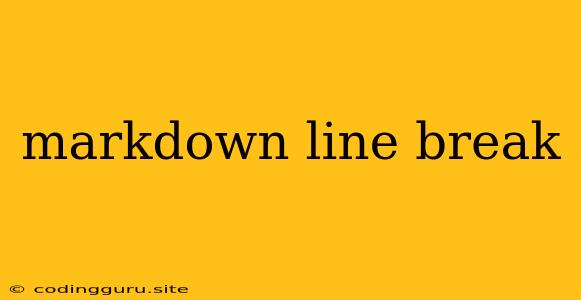 markdown line break

© codingguru.site